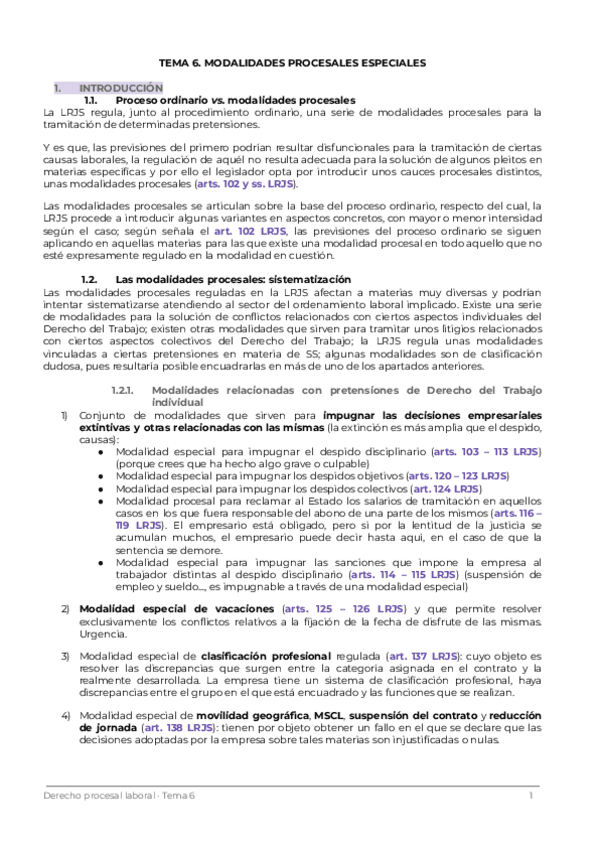 TEMA 6. MODALIDADES PROCESALES ESPECIALES

1. INTRODUCCIÓN

1.1. Proceso ordinario vs. modalidades procesales

La LRJS regula, junto al procedimiento ordinario, una serie de modalidades procesales para la tramitación de determinadas pretensiones.

Y es que, las previsiones del primero podrían resultar disfuncionales para la tramitación de ciertas causas laborales, la regulación de aquél no resulta adecuada para la solución de algunos pleitos en materias específicas y por ello el legislador opta por introducir unos cauces procesales distintos, unas modalidades procesales (arts. 102 y ss. LRJS).

Las modalidades procesales se articulan sobre la base del proceso ordinario, respecto del cual, la LRJS procede a introducir algunas variantes en aspectos concretos, con mayor o menor intensidad según el caso; según señala el art. 102 LRJS, las previsiones del proceso ordinario se siguen aplicando en aquellas materias para las que existe una modalidad procesal en todo aquello que no esté expresamente regulado en la modalidad en cuestión.

1.2. Las modalidades procesales: sistematización

Las modalidades procesales reguladas en la LRJS afectan a materias muy diversas y podrían intentar sistematizarse atendiendo al sector del ordenamiento laboral implicado. Existe una serie de modalidades para la solución de conflictos relacionados con ciertos aspectos individuales del Derecho del Trabajo; existen otras modalidades que sirven para tramitar unos litigios relacionados con ciertos aspectos colectivos del Derecho del Trabajo; la LRJS regula unas modalidades vinculadas a ciertas pretensiones en materia de SS; algunas modalidades son de clasificación dudosa, pues resultaría posible encuadrarlas en más de uno de los apartados anteriores.

1.2.1. Modalidades relacionadas con pretensiones de Derecho del Trabajo individual

1) Conjunto de modalidades que sirven para impugnar las decisiones empresariales extintivas y otras relacionadas con las mismas (la extinción es más amplia que el despido, causas):
● Modalidad especial para impugnar el despido disciplinario (arts. 103 – 113 LRJS) (porque crees que ha hecho algo grave o culpable)
● Modalidad especial para impugnar los despidos objetivos (arts. 120 – 123 LRJS)
● Modalidad especial para impugnar los despidos colectivos (art. 124 LRJS)
● Modalidad procesal para reclamar al Estado los salarios de tramitación en aquellos casos en los que fuera responsable del abono de una parte de los mismos (arts. 116 – 119 LRJS). El empresario está obligado, pero si por la lentitud de la justicia se acumulan muchos, el empresario puede decir hasta aquí, en el caso de que la sentencia se demore.
● Modalidad especial para impugnar las sanciones que impone la empresa al trabajador distintas al despido disciplinario (arts. 114 – 115 LRJS) (suspensión de empleo y sueldo..., es impugnable a través de una modalidad especial)

2) Modalidad especial de vacaciones (arts. 125 – 126 LRJS) y que permite resolver exclusivamente los conflictos relativos a la fijación de la fecha de disfrute de las mismas. Urgencia.

3) Modalidad especial de clasificación profesional regulada (art. 137 LRJS): cuyo objeto es resolver las discrepancias que surgen entre la categoría asignada en el contrato y la realmente desarrollada. La empresa tiene un sistema de clasificación profesional, haya discrepancias entre el grupo en el que está encuadrado y las funciones que se realizan.

4) Modalidad especial de movilidad geográfica, MSCL, suspensión del contrato y reducción de jornada (art. 138 LRJS): tienen por objeto obtener un fallo en el que se declare que las decisiones adoptadas por la empresa sobre tales materias son injustificadas o nulas.

Derecho procesal laboral · Tema 6 1